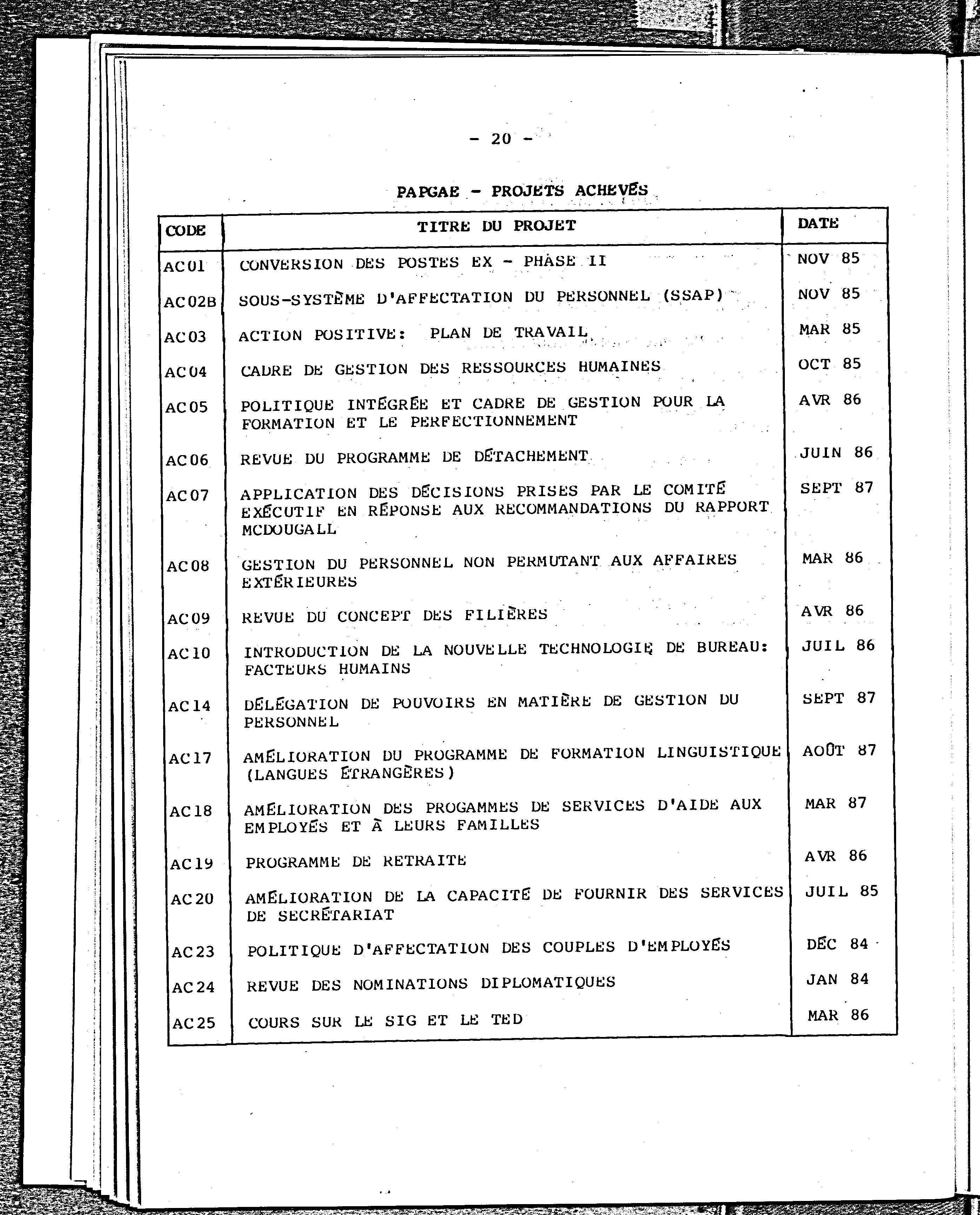 - 20 -

PAPGAE - PROJETS ACHEVÉS

| CODE | TITRE DU PROJET | DATE |
|---|---|---|
| AC01 | CONVERSION DES POSTES EX - PHASE II | NOV 85 |
| AC02B | SOUS-SYSTÈME D'AFFECTATION DU PERSONNEL (SSAP) | NOV 85 |
| AC03 | ACTION POSITIVE: PLAN DE TRAVAIL | MAR 85 |
| AC04 | CADRE DE GESTION DES RESSOURCES HUMAINES | OCT 85 |
| AC05 | POLITIQUE INTÉGRÉE ET CADRE DE GESTION POUR LA FORMATION ET LE PERFECTIONNEMENT | AVR 86 |
| AC06 | REVUE DU PROGRAMME DE DÉTACHEMENT | JUIN 86 |
| AC07 | APPLICATION DES DÉCISIONS PRISES PAR LE COMITÉ EXÉCUTIF EN RÉPONSE AUX RECOMMANDATIONS DU RAPPORT MCDOUGALL | SEPT 87 |
| AC08 | GESTION DU PERSONNEL NON PERMUTANT AUX AFFAIRES EXTÉRIEURES | MAR 86 |
| AC09 | REVUE DU CONCEPT DES FILIÈRES | AVR 86 |
| AC10 | INTRODUCTION DE LA NOUVELLE TECHNOLOGIE DE BUREAU: FACTEURS HUMAINS | JUIL 86 |
| AC14 | DÉLÉGATION DE POUVOIRS EN MATIÈRE DE GESTION DU PERSONNEL | SEPT 87 |
| AC17 | AMÉLIORATION DU PROGRAMME DE FORMATION LINGUISTIQUE (LANGUES ÉTRANGÈRES) | AOÛT 87 |
| AC18 | AMÉLIORATION DES PROGAMMES DE SERVICES D'AIDE AUX EMPLOYÉS ET À LEURS FAMILLES | MAR 87 |
| AC19 | PROGRAMME DE RETRAITE | AVR 86 |
| AC20 | AMÉLIORATION DE LA CAPACITÉ DE FOURNIR DES SERVICES DE SECRÉTARIAT | JUIL 85 |
| AC23 | POLITIQUE D'AFFECTATION DES COUPLES D'EMPLOYÉS | DÉC 84 |
| AC24 | REVUE DES NOMINATIONS DIPLOMATIQUES | JAN 84 |
| AC25 | COURS SUR LE SIG ET LE TED | MAR 86 |